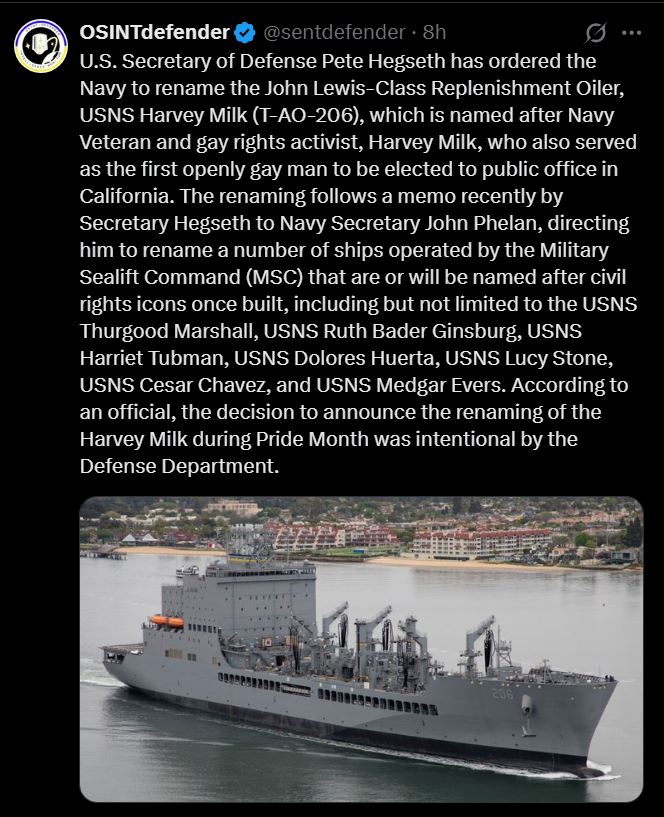 OSINTdefender @sentdefender · 8h

U.S. Secretary of Defense Pete Hegseth has ordered the Navy to rename the John Lewis-Class Replenishment Oiler, USNS Harvey Milk (T-AO-206), which is named after Navy Veteran and gay rights activist, Harvey Milk, who also served as the first openly gay man to be elected to public office in California. The renaming follows a memo recently by Secretary Hegseth to Navy Secretary John Phelan, directing him to rename a number of ships operated by the Military Sealift Command (MSC) that are or will be named after civil rights icons once built, including but not limited to the USNS Thurgood Marshall, USNS Ruth Bader Ginsburg, USNS Harriet Tubman, USNS Dolores Huerta, USNS Lucy Stone, USNS Cesar Chavez, and USNS Medgar Evers. According to an official, the decision to announce the renaming of the Harvey Milk during Pride Month was intentional by the Defense Department.

206